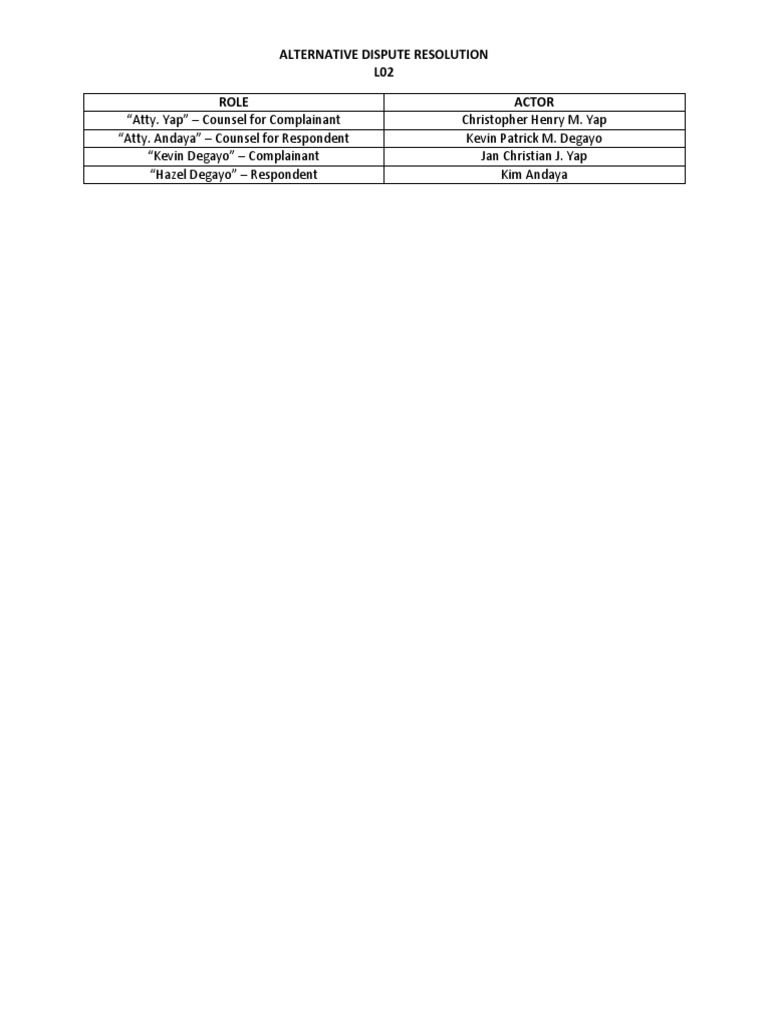 ALTERNATIVE DISPUTE RESOLUTION
L02

| ROLE | ACTOR |
|---|---|
| “Atty. Yap” – Counsel for Complainant | Christopher Henry M. Yap |
| “Atty. Andaya” – Counsel for Respondent | Kevin Patrick M. Degayo |
| “Kevin Degayo” – Complainant | Jan Christian J. Yap |
| “Hazel Degayo” – Respondent | Kim Andaya |